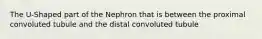 The U-Shaped part of the Nephron that is between the proximal convoluted tubule and the distal convoluted tubule